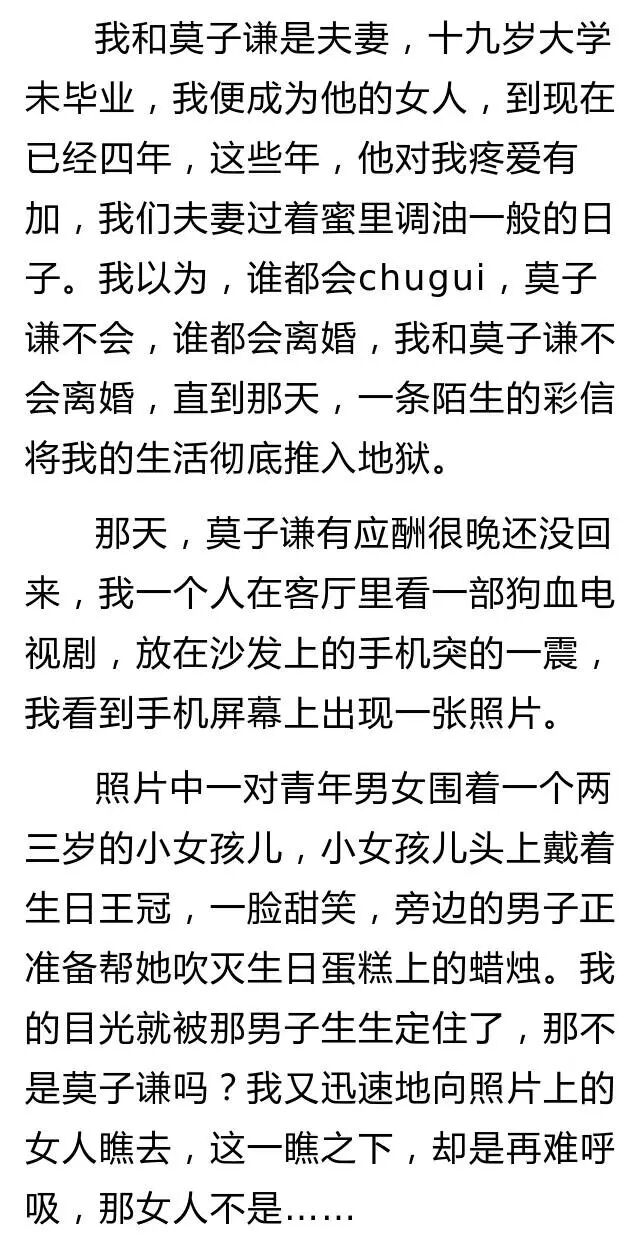 我和莫子谦是夫妻，十九岁大学未毕业，我便成为他的女人，到现在已经四年，这些年，他对我疼爱有加，我们夫妻过着蜜里调油一般的日子。我以为，谁都会chugui，莫子谦不会，谁都会离婚，我和莫子谦不会离婚，直到那天，一条陌生的彩信将我的生活彻底推入地狱。

那天，莫子谦有应酬很晚还没回来，我一个人在客厅里看一部狗血电视剧，放在沙发上的手机突的一震，我看到手机屏幕上出现一张照片。

照片中一对青年男女围着一个两三岁的小女孩儿，小女孩儿头上戴着生日王冠，一脸甜笑，旁边的男子正准备帮她吹灭生日蛋糕上的蜡烛。我的目光就被那男子生生定住了，那不是莫子谦吗？我又迅速地向照片上的女人瞧去，这一瞧之下，却是再难呼吸，那女人不是……